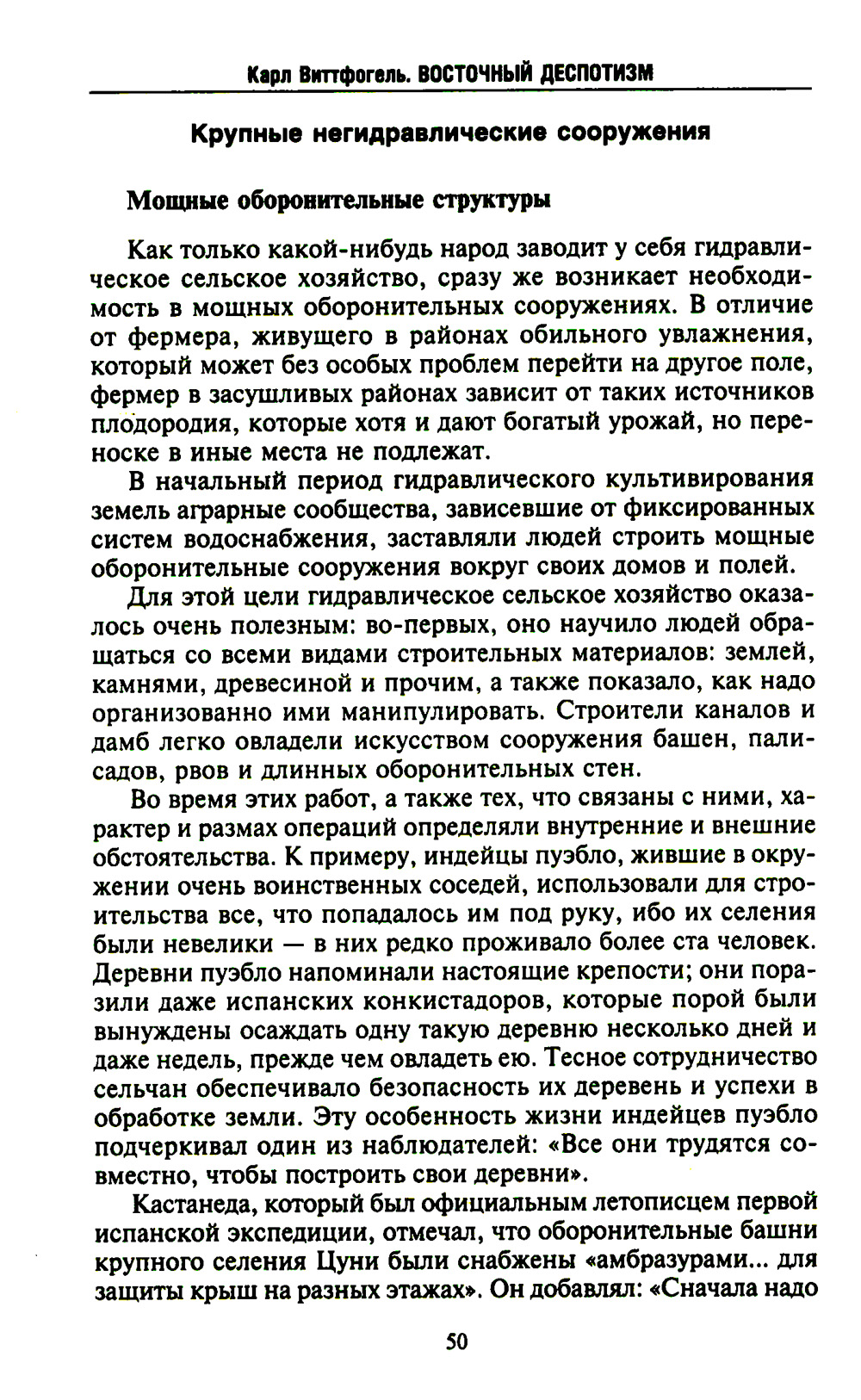 Карл Виттфогель. ВОСТОЧНЫЙ ДЕСПОТИЗМ

Крупные негидравлические сооружения

Мощные оборонительные структуры

Как только какой-нибудь народ заводит у себя гидравлическое сельское хозяйство, сразу же возникает необходимость в мощных оборонительных сооружениях. В отличие от фермера, живущего в районах обильного увлажнения, который может без особых проблем перейти на другое поле, фермер в засушливых районах зависит от таких источников плодородия, которые хотя и дают богатый урожай, но переноске в иные места не подлежат.

В начальный период гидравлического культивирования земель аграрные сообщества, зависевшие от фиксированных систем водоснабжения, заставляли людей строить мощные оборонительные сооружения вокруг своих домов и полей.

Для этой цели гидравлическое сельское хозяйство оказалось очень полезным: во-первых, оно научило людей обращаться со всеми видами строительных материалов: землей, камнями, древесиной и прочим, а также показало, как надо организованно ими манипулировать. Строители каналов и дамб легко овладели искусством сооружения башен, палисадов, рвов и длинных оборонительных стен.

Во время этих работ, а также тех, что связаны с ними, характер и размах операций определяли внутренние и внешние обстоятельства. К примеру, индейцы пуэбло, жившие в окружении очень воинственных соседей, использовали для строительства все, что попадалось им под руку, ибо их селения были невелики — в них редко проживало более ста человек. Деревни пуэбло напоминали настоящие крепости; они поразили даже испанских конкистадоров, которые порой были вынуждены осаждать одну такую деревню несколько дней и даже недель, прежде чем овладеть ею. Тесное сотрудничество сельчан обеспечивало безопасность их деревень и успехи в обработке земли. Эту особенность жизни индейцев пуэбло подчеркивал один из наблюдателей: «Все они трудятся совместно, чтобы построить свои деревни».

Кастанеда, который был официальным летописцем первой испанской экспедиции, отмечал, что оборонительные башни крупного селения Цуни были снабжены «амбразурами... для защиты крыш на разных этажах». Он добавлял: «Сначала надо

50